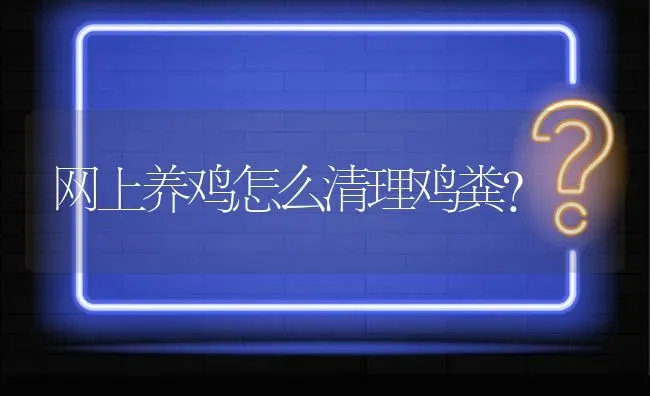 网上养鸡怎么清理鸡粪?